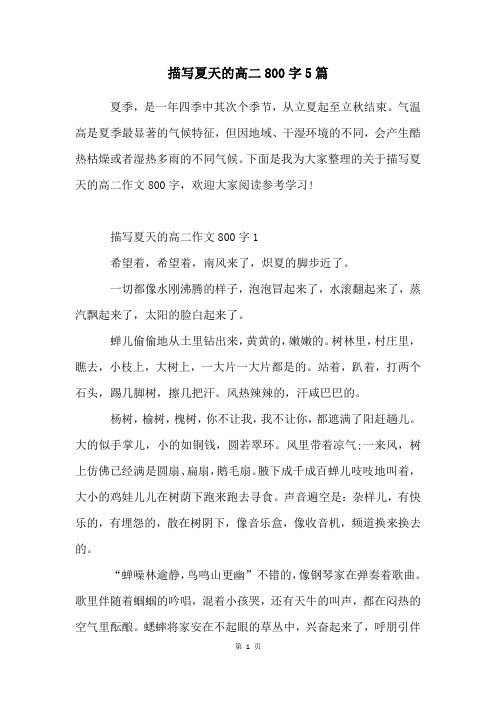 描写夏天的高二800字5篇

夏季，是一年四季中其次个季节，从立夏起至立秋结束。气温高是夏季最显著的气候特征，但因地域、干湿环境的不同，会产生酷热枯燥或者湿热多雨的不同气候。下面是我为大家整理的关于描写夏天的高二作文800字，欢迎大家阅读参考学习！

描写夏天的高二作文800字1

希望着，希望着，南风来了，炽夏的脚步近了。

一切都像水刚沸腾的样子，泡泡冒起来了，水滚翻起来了，蒸汽飘起来了，太阳的脸白起来了。

蝉儿偷偷地从土里钻出来，黄黄的，嫩嫩的。树林里，村庄里，瞧去，小枝上，大树上，一大片一大片都是的。站着，趴着，打两个石头，踢几脚树，擦几把汗。风热辣辣的，汗咸巴巴的。

杨树，榆树，槐树，你不让我，我不让你，都遮满了阳赶趟儿。大的似手掌儿，小的如铜钱，圆若翠环。风里带着凉气;一来风，树上仿佛已经满是圆扇、扁扇，鹅毛扇。腋下成千成百蝉儿吱吱地叫着，大小的鸡娃儿儿在树荫下跑来跑去寻食。声音遍空是：杂样儿，有快乐的，有埋怨的，散在树阴下，像音乐盒，像收音机，频道换来换去的。

“蝉噪林逾静，鸟鸣山更幽”不错的，像钢琴家在弹奏着歌曲。歌里伴随着蝈蝈的吟唱，混着小孩哭，还有天牛的叫声，都在闷热的空气里酝酿。蟋蟀将家安在不起眼的草丛中，兴奋起来了，呼朋引伴

第 1 页